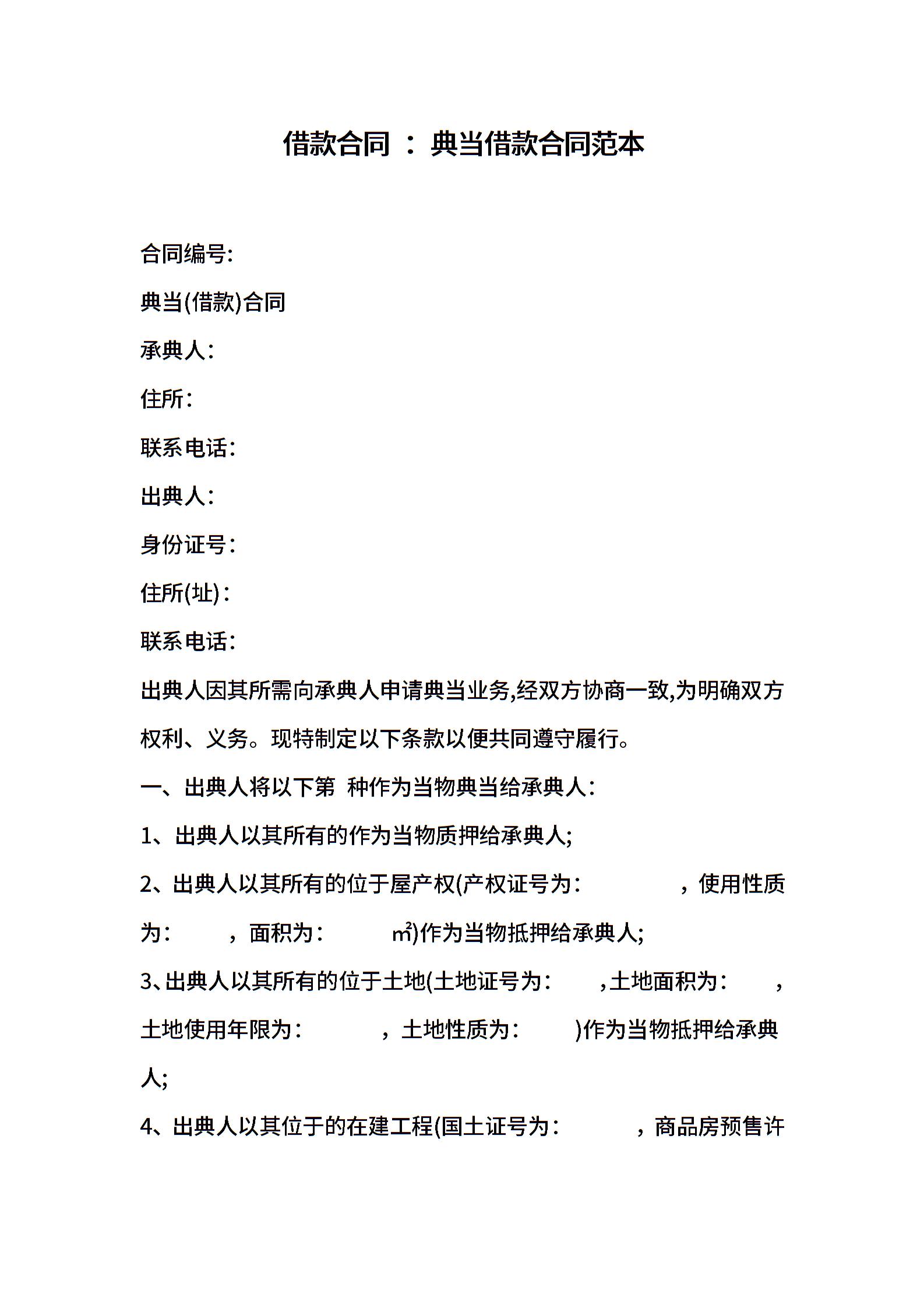 借款合同 ： 典当借款合同范本

合同编号:

典当(借款)合同

承典人:

住所:

联系电话:

出典人:

身份证号:

住所(址):

联系电话:

出典人因其所需向承典人申请典当业务,经双方协商一致,为明确双方权利、义务。现特制定以下条款以便共同遵守履行。

一、出典人将以下第 种作为当物典当给承典人:

1、出典人以其所有的作为当物质押给承典人;

2、出典人以其所有的位于屋产权(产权证号为: ，使用性质为: ，面积为: ㎡)作为当物抵押给承典人;

3、出典人以其所有的位于土地(土地证号为: ,土地面积为: ，土地使用年限为: ，土地性质为: )作为当物抵押给承典人;

4、出典人以其位于的在建工程(国土证号为: ，商品房预售许